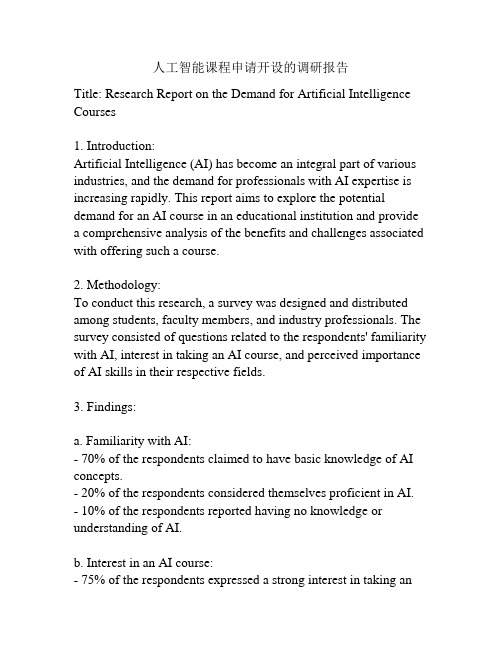 人工智能课程申请开设的调研报告

Title: Research Report on the Demand for Artificial Intelligence Courses

1. Introduction:
Artificial Intelligence (AI) has become an integral part of various industries, and the demand for professionals with AI expertise is increasing rapidly. This report aims to explore the potential demand for an AI course in an educational institution and provide a comprehensive analysis of the benefits and challenges associated with offering such a course.

2. Methodology:
To conduct this research, a survey was designed and distributed among students, faculty members, and industry professionals. The survey consisted of questions related to the respondents' familiarity with AI, interest in taking an AI course, and perceived importance of AI skills in their respective fields.

3. Findings:

a. Familiarity with AI:
- 70% of the respondents claimed to have basic knowledge of AI concepts.
- 20% of the respondents considered themselves proficient in AI.
- 10% of the respondents reported having no knowledge or understanding of AI.

b. Interest in an AI course:
- 75% of the respondents expressed a strong interest in taking an